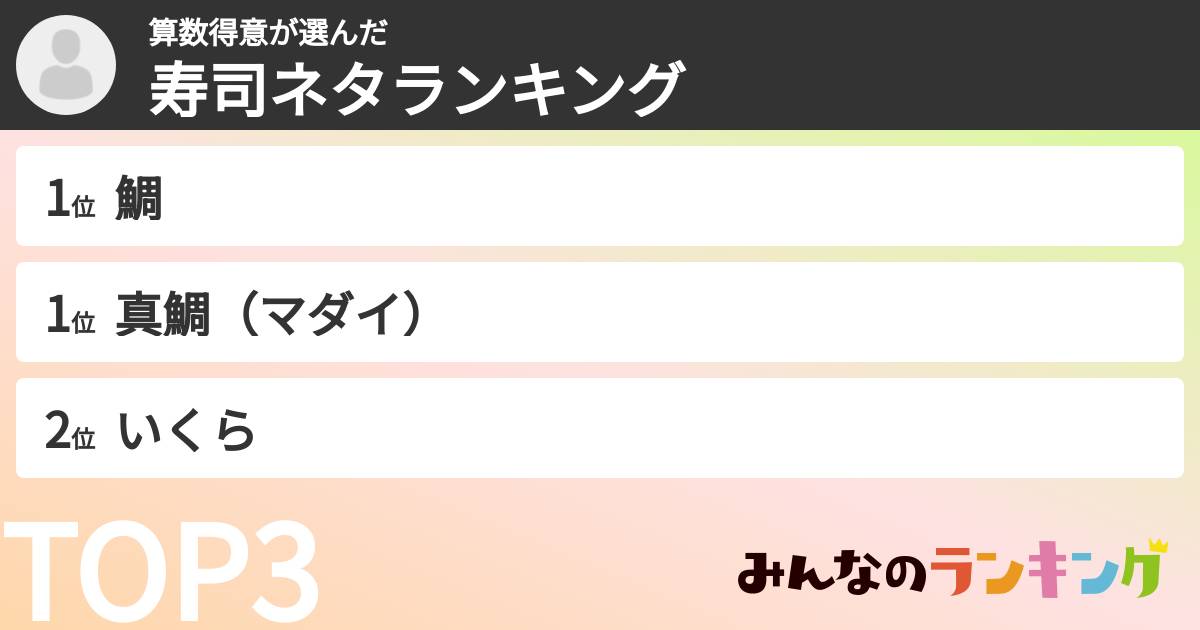 算数得意が選んだ
寿司ネタランキング

1位 鯛

1位 真鯛（マダイ）

2位 いくら

TOP3

みんなのランキング